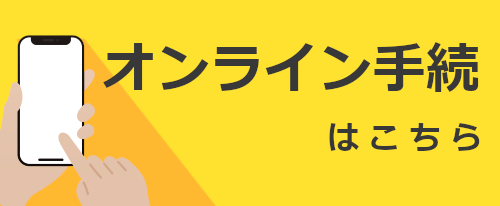 オンライン手続

はこちら